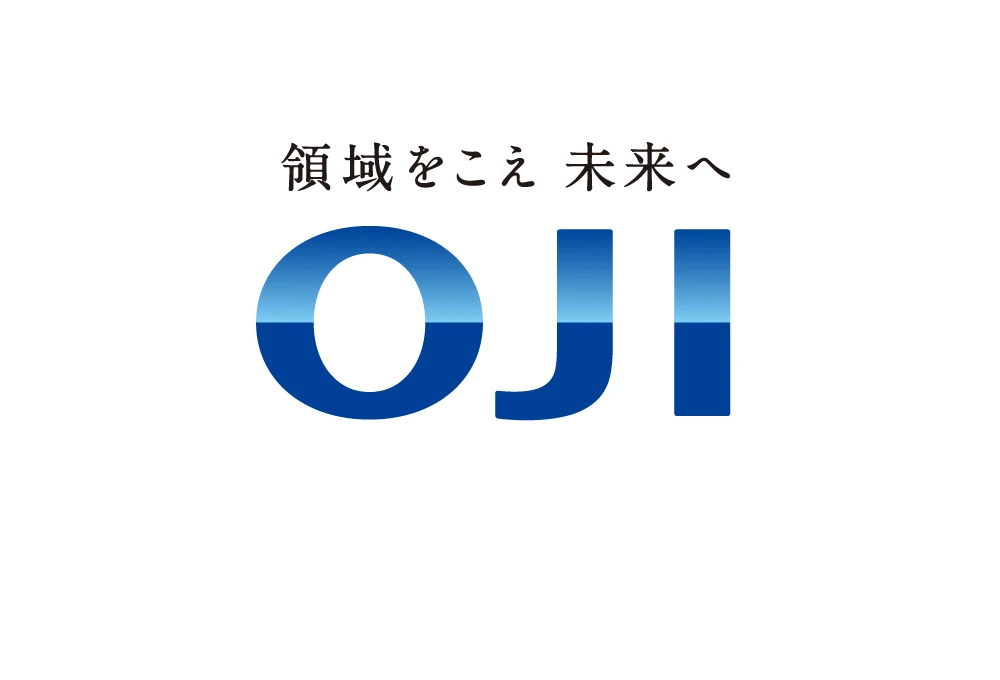 領域をこえ 未来へ

OJI